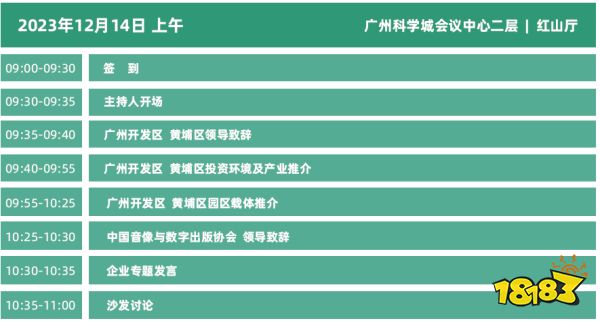 2023年12月14日 上午

广州科学城会议中心二层 | 红山厅

| | |
|---|---|
| 09:00-09:30 | 签　到 |
| 09:30-09:35 | 主持人开场 |
| 09:35-09:40 | 广州开发区 黄埔区领导致辞 |
| 09:40-09:55 | 广州开发区 黄埔区投资环境及产业推介 |
| 09:55-10:25 | 广州开发区 黄埔区园区载体推介 |
| 10:25-10:30 | 中国音像与数字出版协会 领导致辞 |
| 10:30-10:35 | 企业专题发言 |
| 10:35-11:00 | 沙发讨论 |

18183